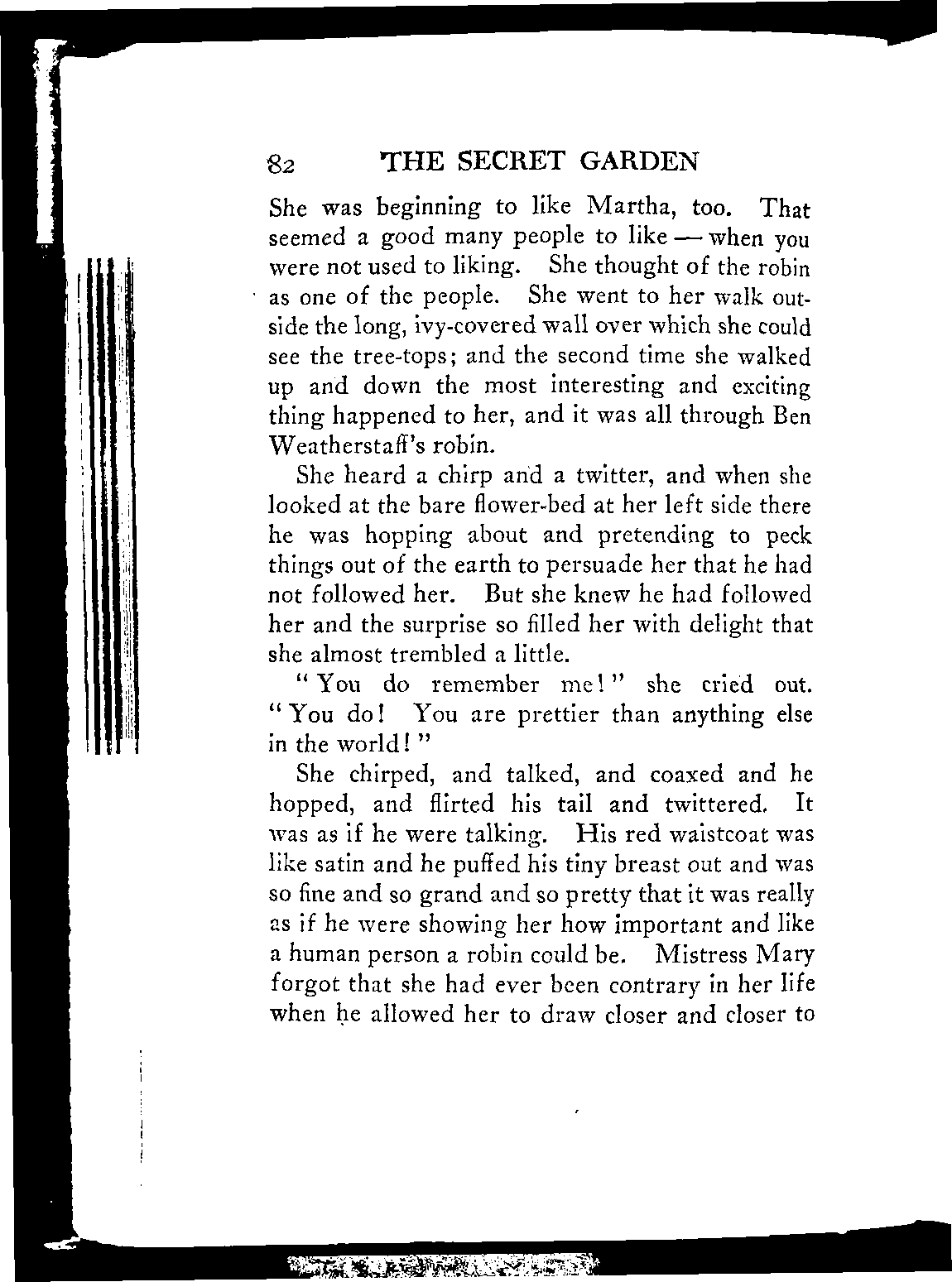 82 THE SECRET GARDEN

She was beginning to like Martha, too. That seemed a good many people to like — when you were not used to liking. She thought of the robin as one of the people. She went to her walk outside the long, ivy-covered wall over which she could see the tree-tops; and the second time she walked up and down the most interesting and exciting thing happened to her, and it was all through Ben Weatherstaff's robin.

She heard a chirp and a twitter, and when she looked at the bare flower-bed at her left side there he was hopping about and pretending to peck things out of the earth to persuade her that he had not followed her. But she knew he had followed her and the surprise so filled her with delight that she almost trembled a little.

"You do remember me!" she cried out. "You do! You are prettier than anything else in the world!"

She chirped, and talked, and coaxed and he hopped, and flirted his tail and twittered. It was as if he were talking. His red waistcoat was like satin and he puffed his tiny breast out and was so fine and so grand and so pretty that it was really as if he were showing her how important and like a human person a robin could be. Mistress Mary forgot that she had ever been contrary in her life when he allowed her to draw closer and closer to